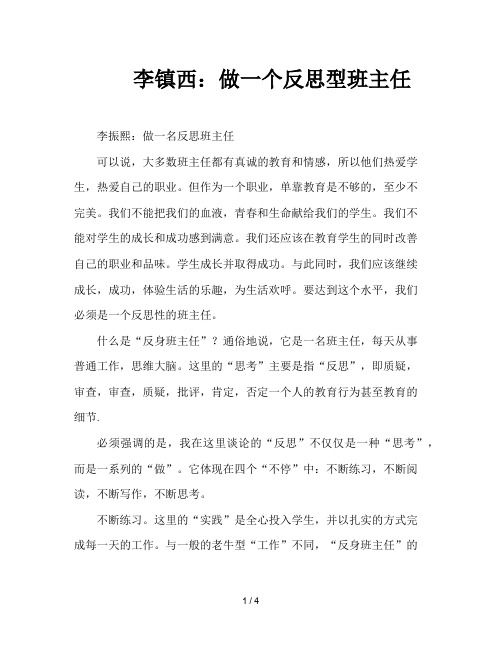 李镇西：做一个反思型班主任

李振熙：做一名反思班主任

可以说，大多数班主任都有真诚的教育和情感，所以他们热爱学生，热爱自己的职业。但作为一个职业，单靠教育是不够的，至少不完美。我们不能把我们的血液，青春和生命献给我们的学生。我们不能对学生的成长和成功感到满意。我们还应该在教育学生的同时改善自己的职业和品味。学生成长并取得成功。与此同时，我们应该继续成长，成功，体验生活的乐趣，为生活欢呼。要达到这个水平，我们必须是一个反思性的班主任。

什么是“反身班主任”？通俗地说，它是一名班主任，每天从事普通工作，思维大脑。这里的“思考”主要是指“反思”，即质疑，审查，审查，质疑，批评，肯定，否定一个人的教育行为甚至教育的细节.

必须强调的是，我在这里谈论的“反思”不仅仅是一种“思考”，而是一系列的“做”。它体现在四个“不停”中：不断练习，不断阅读，不断写作，不断思考。

不断练习。这里的“实践”是全心投入学生，并以扎实的方式完成每一天的工作。与一般的老牛型“工作”不同，“反身班主任”的

1 / 4